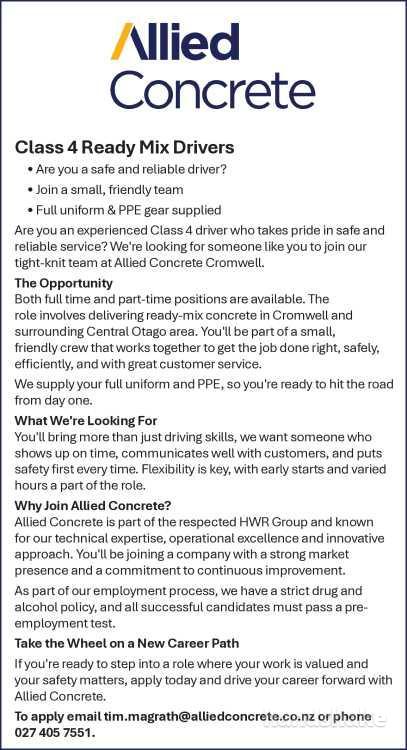 Allied Concrete

Class 4 Ready Mix Drivers

• Are you a safe and reliable driver?
• Join a small, friendly team
• Full uniform & PPE gear supplied

Are you an experienced Class 4 driver who takes pride in safe and reliable service? We're looking for someone like you to join our tight-knit team at Allied Concrete Cromwell.

The Opportunity
Both full time and part-time positions are available. The role involves delivering ready-mix concrete in Cromwell and surrounding Central Otago area. You'll be part of a small, friendly crew that works together to get the job done right, safely, efficiently, and with great customer service.

We supply your full uniform and PPE, so you're ready to hit the road from day one.

What We're Looking For
You'll bring more than just driving skills, we want someone who shows up on time, communicates well with customers, and puts safety first every time. Flexibility is key, with early starts and varied hours a part of the role.

Why Join Allied Concrete?
Allied Concrete is part of the respected HWR Group and known for our technical expertise, operational excellence and innovative approach. You'll be joining a company with a strong market presence and a commitment to continuous improvement.

As part of our employment process, we have a strict drug and alcohol policy, and all successful candidates must pass a pre-employment test.

Take the Wheel on a New Career Path
If you're ready to step into a role where your work is valued and your safety matters, apply today and drive your career forward with Allied Concrete.

To apply email tim.magrath@alliedconcrete.co.nz or phone 027 405 7551.